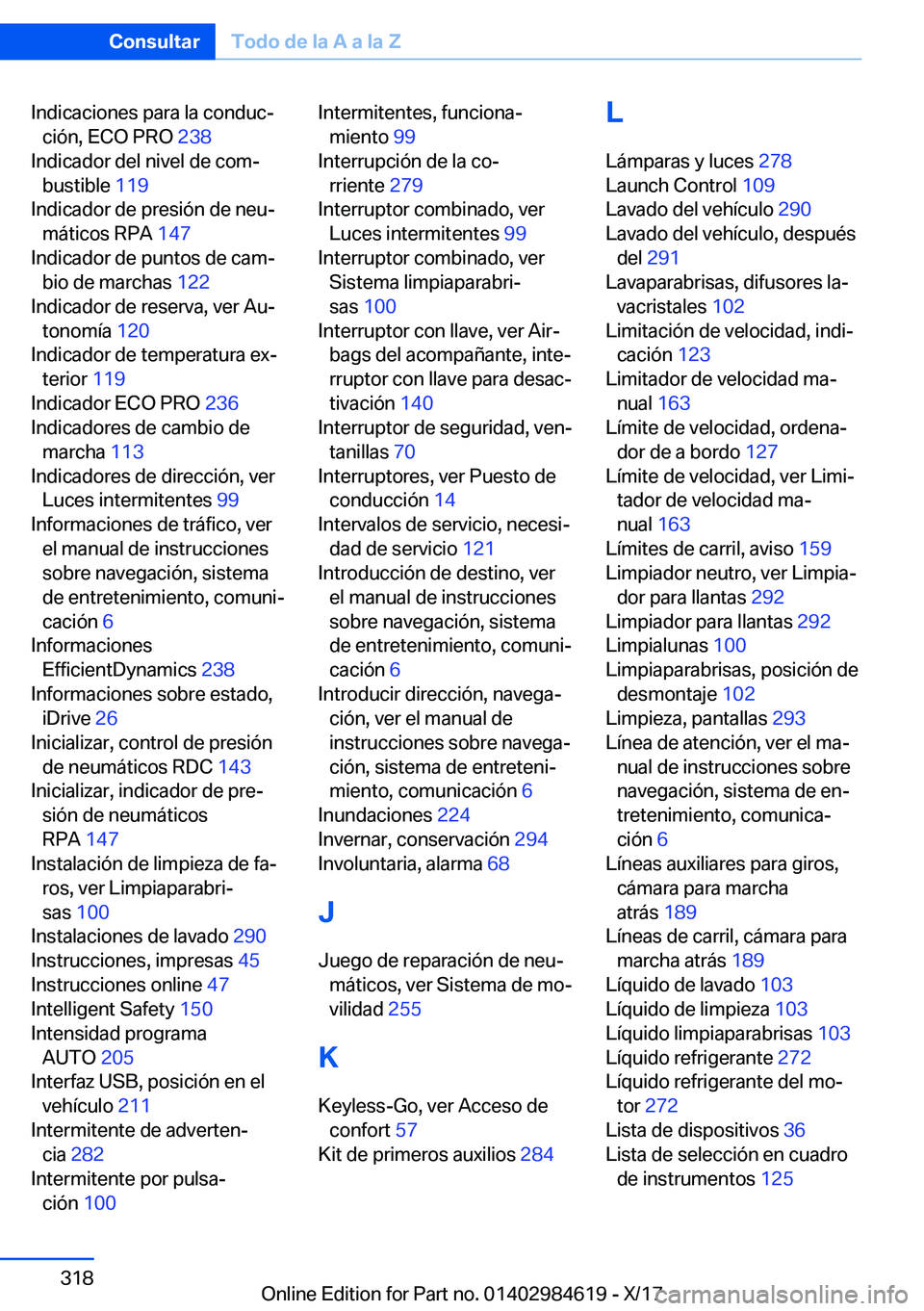 Consultar Todo de la A a la Z

Indicaciones para la conducción, ECO PRO 238
Indicador del nivel de combustible 119
Indicador de presión de neumáticos RPA 147
Indicador de puntos de cambio de marchas 122
Indicador de reserva, ver Autonomía 120
Indicador de temperatura exterior 119
Indicador ECO PRO 236
Indicadores de cambio de marcha 113
Indicadores de dirección, ver Luces intermitentes 99
Informaciones de tráfico, ver el manual de instrucciones sobre navegación, sistema de entretenimiento, comunicación 6
Informaciones EfficientDynamics 238
Informaciones sobre estado, iDrive 26
Inicializar, control de presión de neumáticos RDC 143
Inicializar, indicador de presión de neumáticos RPA 147
Instalación de limpieza de faros, ver Limpiaparabrisas 100
Instalaciones de lavado 290
Instrucciones, impresas 45
Instrucciones online 47
Intelligent Safety 150
Intensidad programa AUTO 205
Interfaz USB, posición en el vehículo 211
Intermitente de advertencia 282
Intermitente por pulsación 100
Intermitentes, funcionamiento 99
Interrupción de la corriente 279
Interruptor combinado, ver Luces intermitentes 99
Interruptor combinado, ver Sistema limpiaparabrisas 100
Interruptor con llave, ver Airbags del acompañante, interruptor con llave para desactivación 140
Interruptor de seguridad, ventanillas 70
Interruptores, ver Puesto de conducción 14
Intervalos de servicio, necesidad de servicio 121
Introducción de destino, ver el manual de instrucciones sobre navegación, sistema de entretenimiento, comunicación 6
Introducir dirección, navegación, ver el manual de instrucciones sobre navegación, sistema de entretenimiento, comunicación 6
Inundaciones 224
Invernar, conservación 294
Involuntaria, alarma 68

J

Juego de reparación de neumáticos, ver Sistema de movilidad 255

K

Keyless-Go, ver Acceso de confort 57
Kit de primeros auxilios 284

L

Lámparas y luces 278
Launch Control 109
Lavado del vehículo 290
Lavado del vehículo, después del 291
Lavaparabrisas, difusores lavacristales 102
Limitación de velocidad, indicación 123
Limitador de velocidad manual 163
Límite de velocidad, ordenador de a bordo 127
Límite de velocidad, ver Limitador de velocidad manual 163
Límites de carril, aviso 159
Limpiador neutro, ver Limpiador para llantas 292
Limpiador para llantas 292
Limpialunas 100
Limpiaparabrisas, posición de desmontaje 102
Limpieza, pantallas 293
Línea de atención, ver el manual de instrucciones sobre navegación, sistema de entretenimiento, comunicación 6
Líneas auxiliares para giros, cámara para marcha atrás 189
Líneas de carril, cámara para marcha atrás 189
Líquido de lavado 103
Líquido de limpieza 103
Líquido limpiaparabrisas 103
Líquido refrigerante 272
Líquido refrigerante del motor 272
Lista de dispositivos 36
Lista de selección en cuadro de instrumentos 125

318

Online Edition for Part no. 01402984619 - X/17 carmanualsonline.info